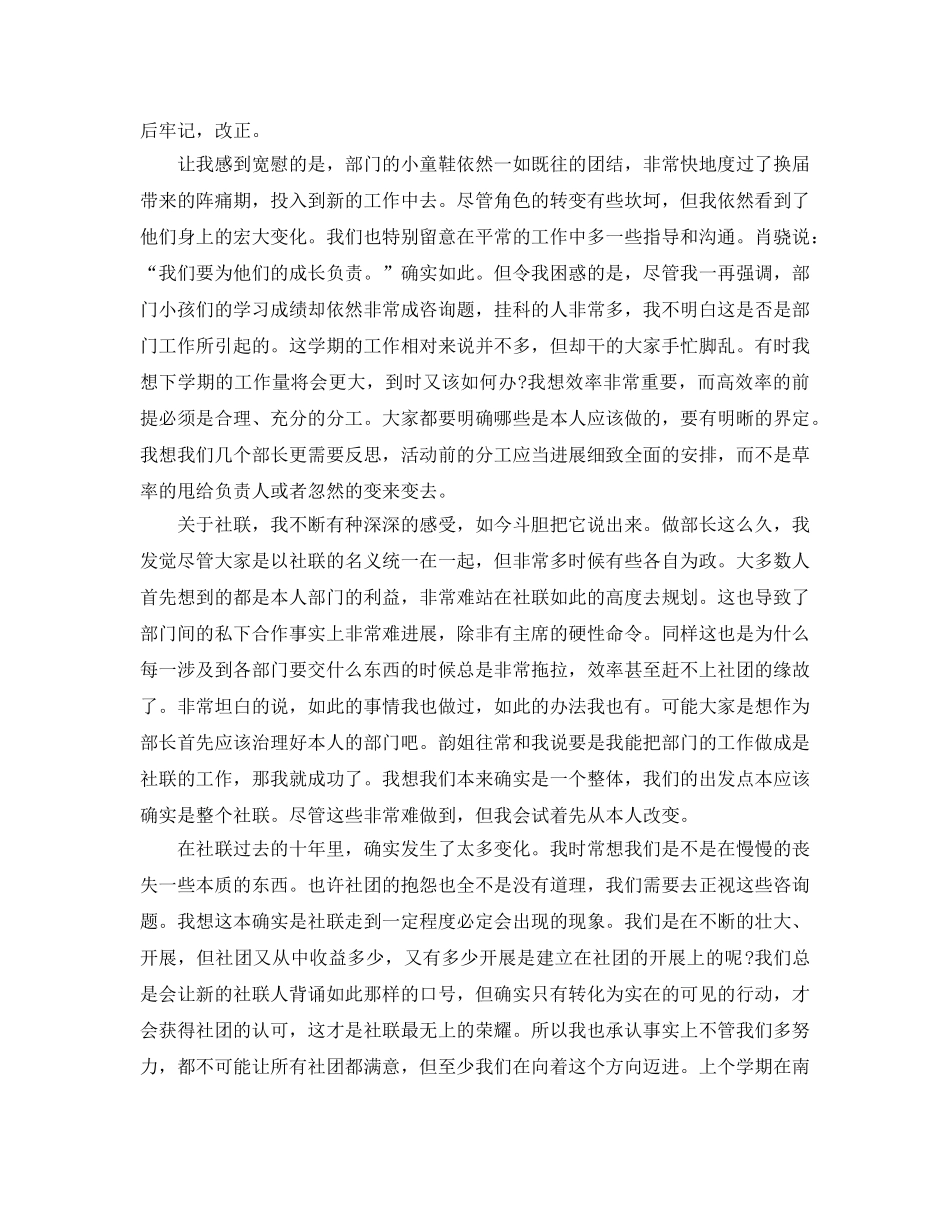 后牢记，改正。

让我感到宽慰的是，部门的小童鞋依然一如既往的团结，非常快地度过了换届带来的阵痛期，投入到新的工作中去。尽管角色的转变有些坎坷，但我依然看到了他们身上的宏大变化。我们也特别留意在平常的工作中多一些指导和沟通。肖骁说：“我们要为他们的成长负责。”确实如此。但令我困惑的是，尽管我一再强调，部门小孩们的学习成绩却依然非常成咨询题，挂科的人非常多，我不明白这是否是部门工作所引起的。这学期的工作相对来说并不多，但却干的大家手忙脚乱。有时我想下学期的工作量将会更大，到时又该如何办?我想效率非常重要，而高效率的前提必须是合理、充分的分工。大家都要明确哪些是本人应该做的，要有明晰的界定。我想我们几个部长更需要反思，活动前的分工应当进展细致全面的安排，而不是草率的甩给负责人或者忽然的变来变去。

关于社联，我不断有种深深的感受，如今斗胆把它说出来。做部长这么久，我发觉尽管大家是以社联的名义统一在一起，但非常多时候有些各自为政。大多数人首先想到的都是本人部门的利益，非常难站在社联如此的高度去规划。这也导致了部门间的私下合作事实上非常难进展，除非有主席的硬性命令。同样这也是为什么每一涉及到各部门要交什么东西的时候总是非常拖拉，效率甚至赶不上社团的缘故了。非常坦白的说，如此的事情我也做过，如此的办法我也有。可能大家是想作为部长首先应该治理好本人的部门吧。韵姐往常和我说要是我能把部门的工作做成是社联的工作，那我就成功了。我想我们本来确实是一个整体，我们的出发点本应该确实是整个社联。尽管这些非常难做到，但我会试着先从本人改变。

在社联过去的十年里，确实发生了太多变化。我时常想我们是不是在慢慢的丧失一些本质的东西。也许社团的抱怨也全不是没有道理，我们需要去正视这些咨询题。我想这本确实是社联走到一定程度必定会出现的现象。我们是在不断的壮大、开展，但社团又从中收益多少，又有多少开展是建立在社团的开展上的呢?我们总是会让新的社联人背诵如此那样的口号，但确实只有转化为实在的可见的行动，才会获得社团的认可，这才是社联最无上的荣耀。所以我也承认事实上不管我们多努力，都不可能让所有社团都满意，但至少我们在向着这个方向迈进。上个学期在南